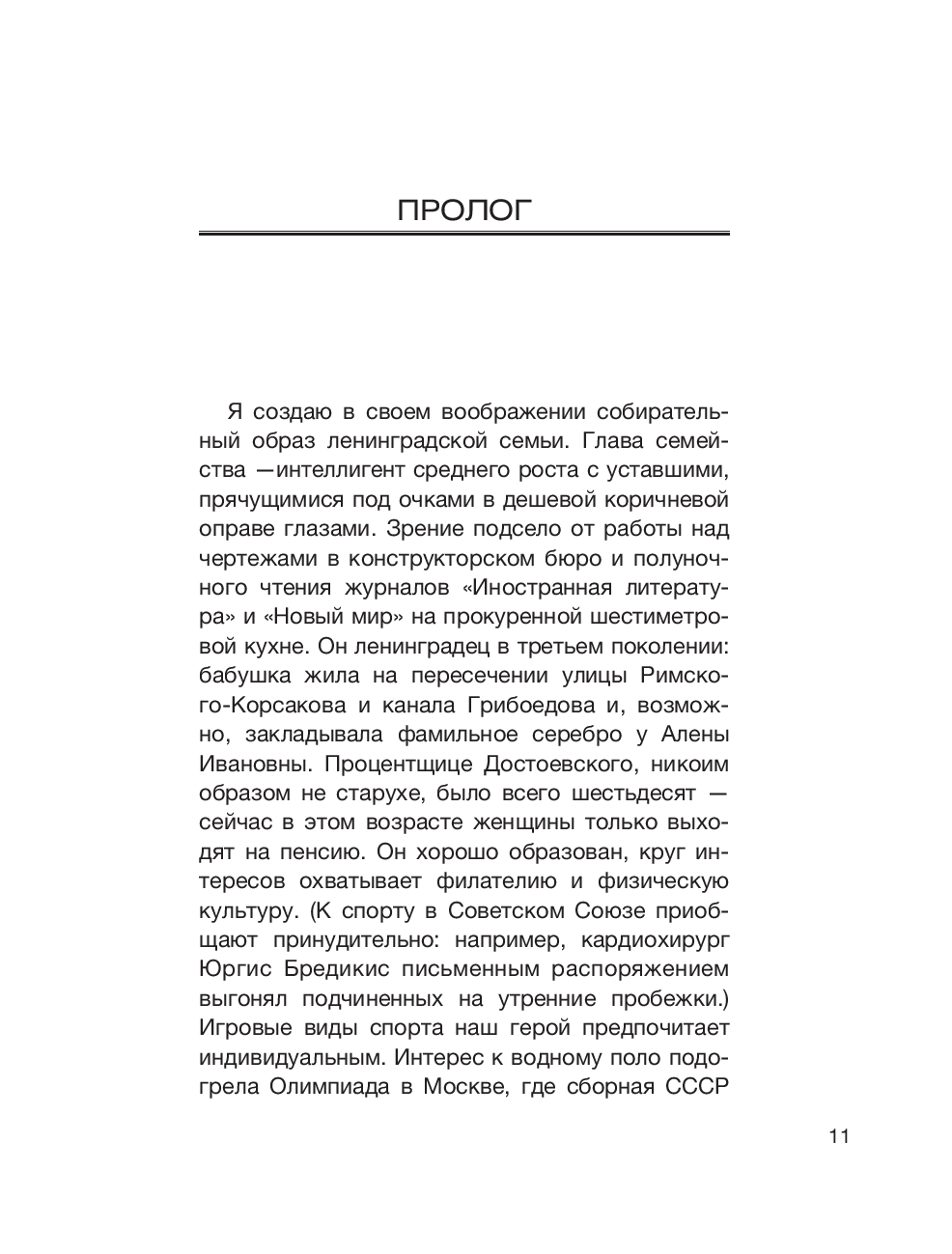 ПРОЛОГ

Я создаю в своем воображении собирательный образ ленинградской семьи. Глава семейства —интеллигент среднего роста с уставшими, прячущимися под очками в дешевой коричневой оправе глазами. Зрение подсело от работы над чертежами в конструкторском бюро и полуночного чтения журналов «Иностранная литература» и «Новый мир» на прокуренной шестиметровой кухне. Он ленинградец в третьем поколении: бабушка жила на пересечении улицы Римского-Корсакова и канала Грибоедова и, возможно, закладывала фамильное серебро у Алены Ивановны. Процентщице Достоевского, никоим образом не старухе, было всего шестьдесят — сейчас в этом возрасте женщины только выходят на пенсию. Он хорошо образован, круг интересов охватывает филателию и физическую культуру. (К спорту в Советском Союзе приобщают принудительно: например, кардиохирург Юргис Бредикис письменным распоряжением выгонял подчиненных на утренние пробежки.) Игровые виды спорта наш герой предпочитает индивидуальным. Интерес к водному поло подогрела Олимпиада в Москве, где сборная СССР

11